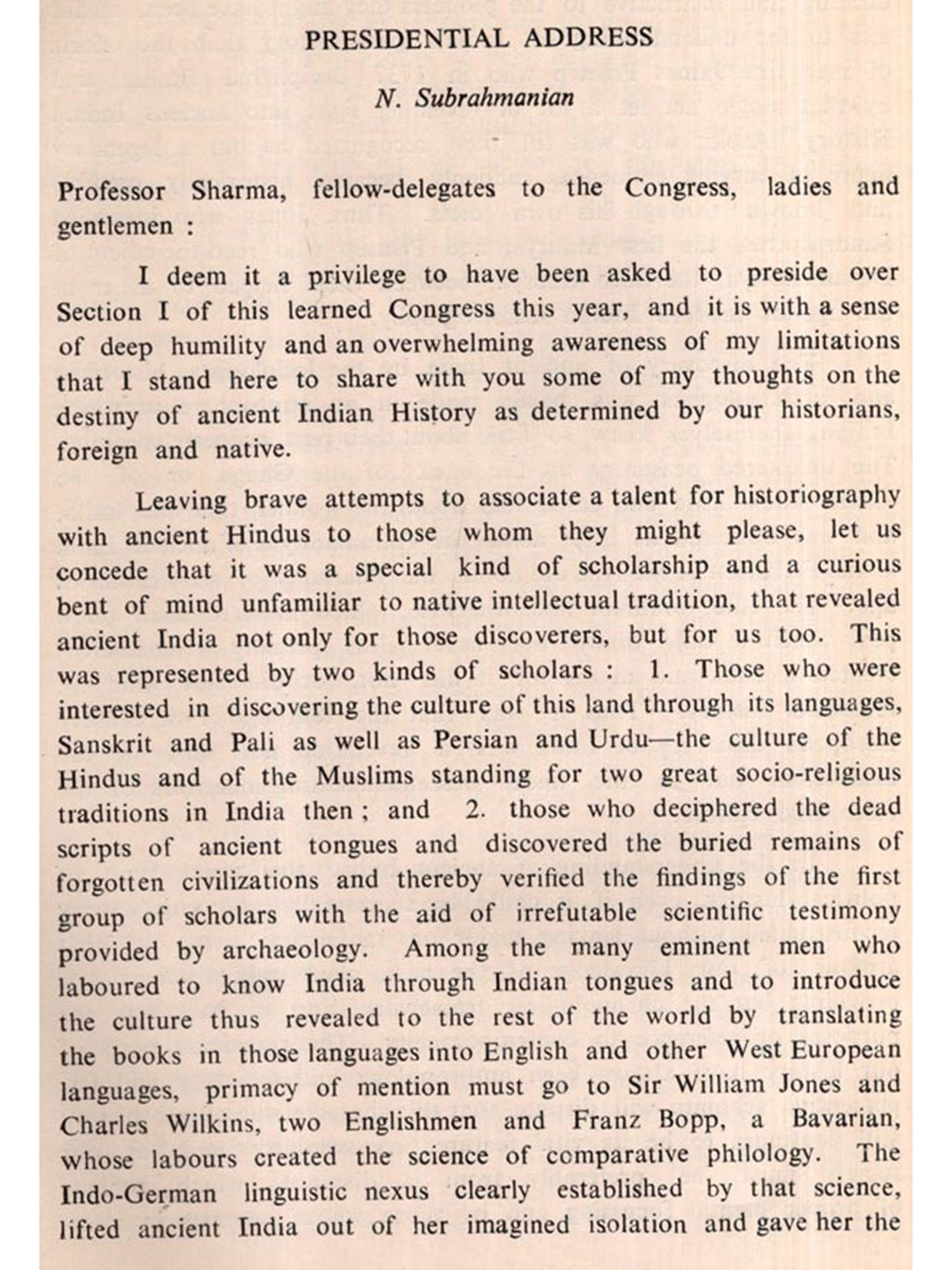 PRESIDENTIAL ADDRESS

N. Subrahmanian

Professor Sharma, fellow-delegates to the Congress, ladies and gentlemen :

I deem it a privilege to have been asked to preside over Section I of this learned Congress this year, and it is with a sense of deep humility and an overwhelming awareness of my limitations that I stand here to share with you some of my thoughts on the destiny of ancient Indian History as determined by our historians, foreign and native.

Leaving brave attempts to associate a talent for historiography with ancient Hindus to those whom they might please, let us concede that it was a special kind of scholarship and a curious bent of mind unfamiliar to native intellectual tradition, that revealed ancient India not only for those discoverers, but for us too. This was represented by two kinds of scholars : 1. Those who were interested in discovering the culture of this land through its languages, Sanskrit and Pali as well as Persian and Urdu—the culture of the Hindus and of the Muslims standing for two great socio-religious traditions in India then ; and 2. those who deciphered the dead scripts of ancient tongues and discovered the buried remains of forgotten civilizations and thereby verified the findings of the first group of scholars with the aid of irrefutable scientific testimony provided by archaeology. Among the many eminent men who laboured to know India through Indian tongues and to introduce the culture thus revealed to the rest of the world by translating the books in those languages into English and other West European languages, primacy of mention must go to Sir William Jones and Charles Wilkins, two Englishmen and Franz Bopp, a Bavarian, whose labours created the science of comparative philology. The Indo-German linguistic nexus clearly established by that science, lifted ancient India out of her imagined isolation and gave her the